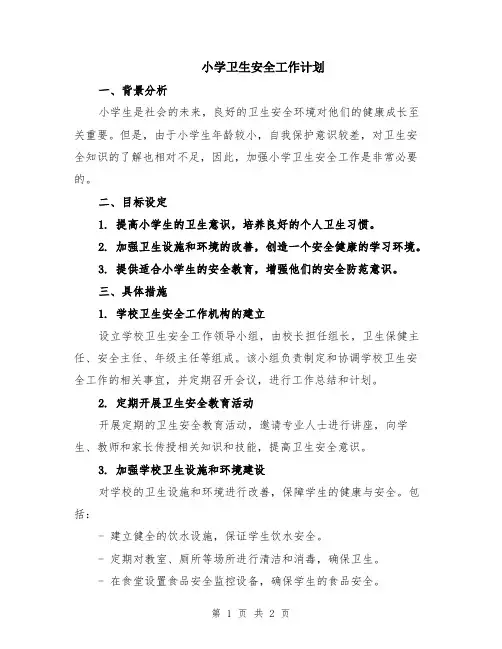 小学卫生安全工作计划

一、背景分析

小学生是社会的未来，良好的卫生安全环境对他们的健康成长至关重要。但是，由于小学生年龄较小，自我保护意识较差，对卫生安全知识的了解也相对不足，因此，加强小学卫生安全工作是非常必要的。

二、目标设定

1. 提高小学生的卫生意识，培养良好的个人卫生习惯。

2. 加强卫生设施和环境的改善，创造一个安全健康的学习环境。

3. 提供适合小学生的安全教育，增强他们的安全防范意识。

三、具体措施

1. 学校卫生安全工作机构的建立

设立学校卫生安全工作领导小组，由校长担任组长，卫生保健主任、安全主任、年级主任等组成。该小组负责制定和协调学校卫生安全工作的相关事宜，并定期召开会议，进行工作总结和计划。

2. 定期开展卫生安全教育活动

开展定期的卫生安全教育活动，邀请专业人士进行讲座，向学生、教师和家长传授相关知识和技能，提高卫生安全意识。

3. 加强学校卫生设施和环境建设

对学校的卫生设施和环境进行改善，保障学生的健康与安全。包括：

- 建立健全的饮水设施，保证学生饮水安全。

- 定期对教室、厕所等场所进行清洁和消毒，确保卫生。

- 在食堂设置食品安全监控设备，确保学生的食品安全。

第 1 页 共 2 页